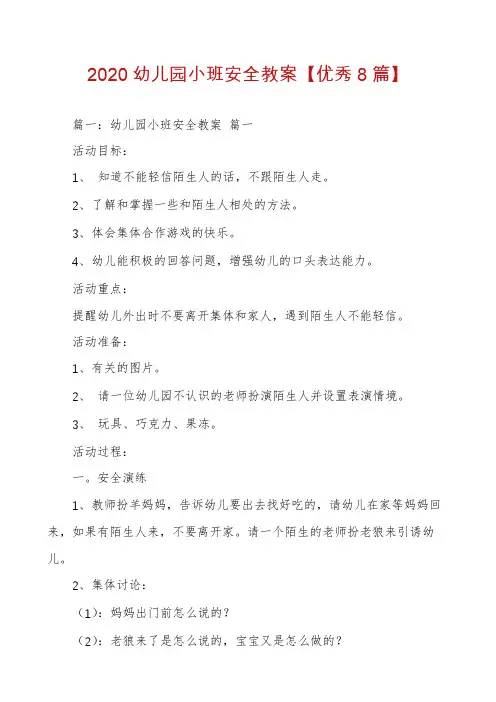 2020 幼儿园小班安全教案【优秀 8 篇】

篇一：幼儿园小班安全教案 篇一

活动目标：

1、 知道不能轻信陌生人的话，不跟陌生人走。

2、了解和掌握一些和陌生人相处的方法。

3、体会集体合作游戏的快乐。

4、幼儿能积极的回答问题，增强幼儿的口头表达能力。

活动重点：

提醒幼儿外出时不要离开集体和家人，遇到陌生人不能轻信。

活动准备：

1、有关的图片。

2、 请一位幼儿园不认识的老师扮演陌生人并设置表演情境。

3、 玩具、巧克力、果冻。

活动过程：

一。安全演练

1、教师扮羊妈妈，告诉幼儿要出去找好吃的，请幼儿在家等妈妈回来，如果有陌生人来，不要离开家。请一个陌生的老师扮老狼来引诱幼儿。

2、集体讨论：

（1）：妈妈出门前怎么说的？

（2）：老狼来了是怎么说的，宝宝又是怎么做的？